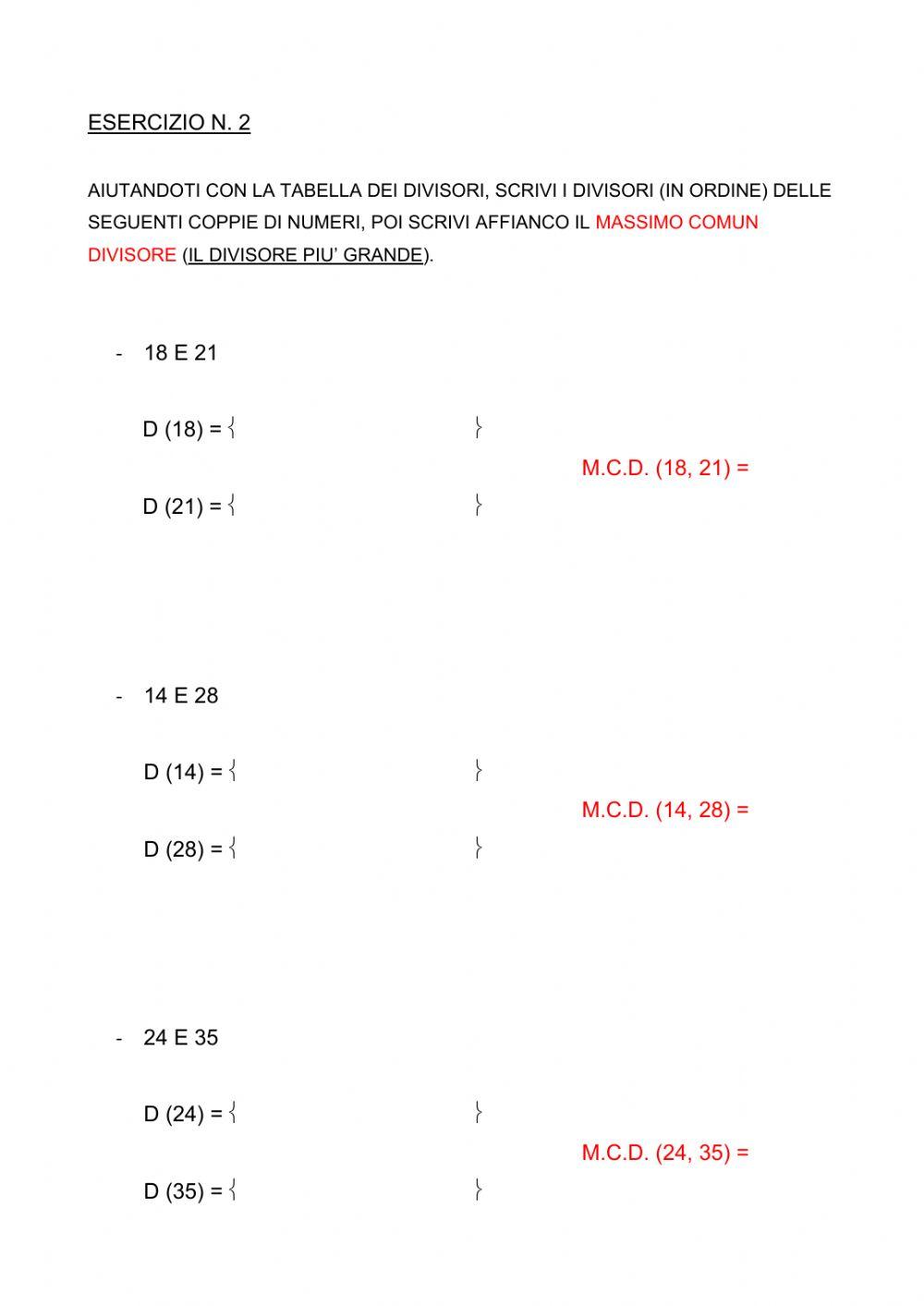 ESERCIZIO N. 2

AIUTANDOTI CON LA TABELLA DEI DIVISORI, SCRIVI I DIVISORI (IN ORDINE) DELLE SEGUENTI COPPIE DI NUMERI, POI SCRIVI AFFIANCO IL MASSIMO COMUN DIVISORE (IL DIVISORE PIU' GRANDE).

- 18 E 21

D (18) = { }

M.C.D. (18, 21) =

D (21) = { }

- 14 E 28

D (14) = { }

M.C.D. (14, 28) =

D (28) = { }

- 24 E 35

D (24) = { }

M.C.D. (24, 35) =

D (35) = { }